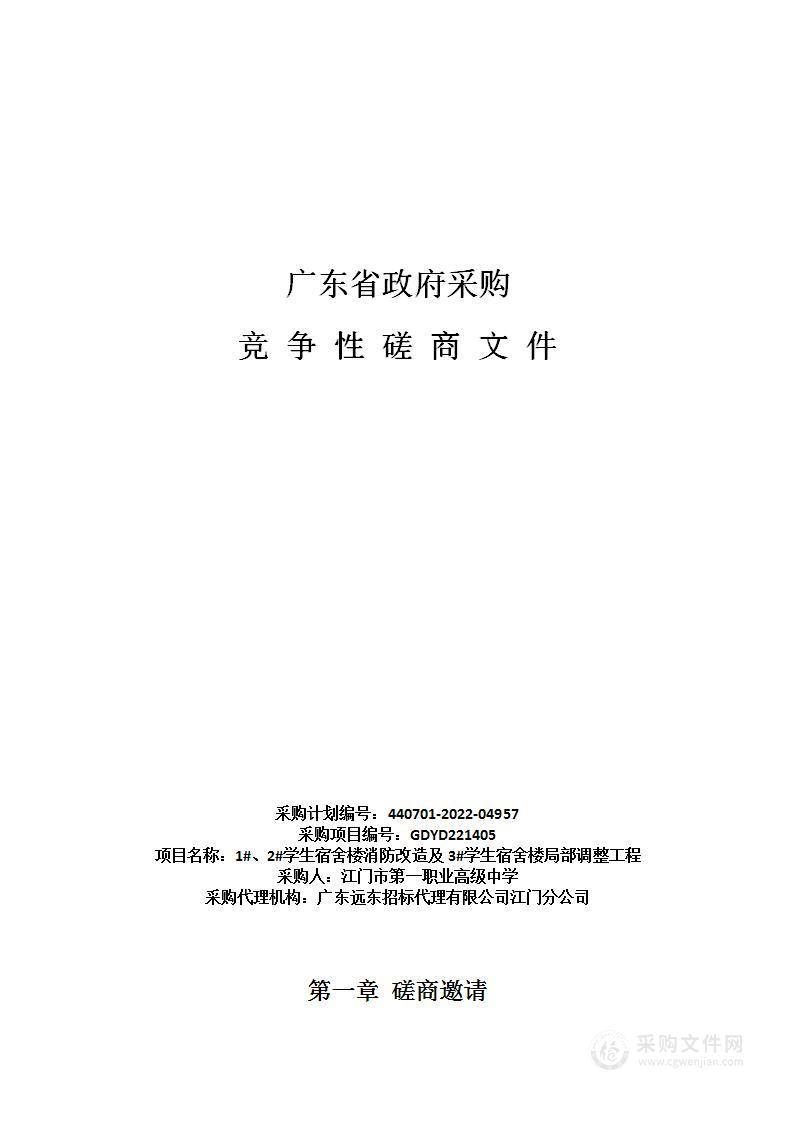 广东省政府采购

竞 争 性 磋 商 文 件

采购计划编号：440701-2022-04957
采购项目编号：GDYD221405
项目名称：1#、2#学生宿舍楼消防改造及 3#学生宿舍楼局部调整工程
采购人：江门市第一职业高级中学
采购代理机构：广东远东招标代理有限公司江门分公司

第一章 磋商邀请

采购文件网
www.cgwenjian.com